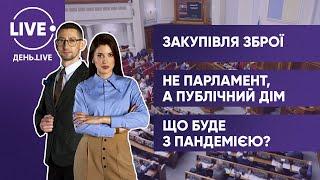 LIVE

ДЕНЬ.LIVE

ЗАКУПІВЛЯ ЗБРОЇ

НЕ ПАРЛАМЕНТ, А ПУБЛІЧНИЙ ДІМ

ЩО БУДЕ З ПАНДЕМІЄЮ?